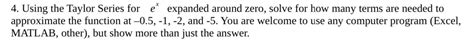 4. Using the Taylor Series for $e^x$ expanded around zero, solve for how many terms are needed to approximate the function at –0.5, -1, -2, and -5. You are welcome to use any computer program (Excel, MATLAB, other), but show more than just the answer.